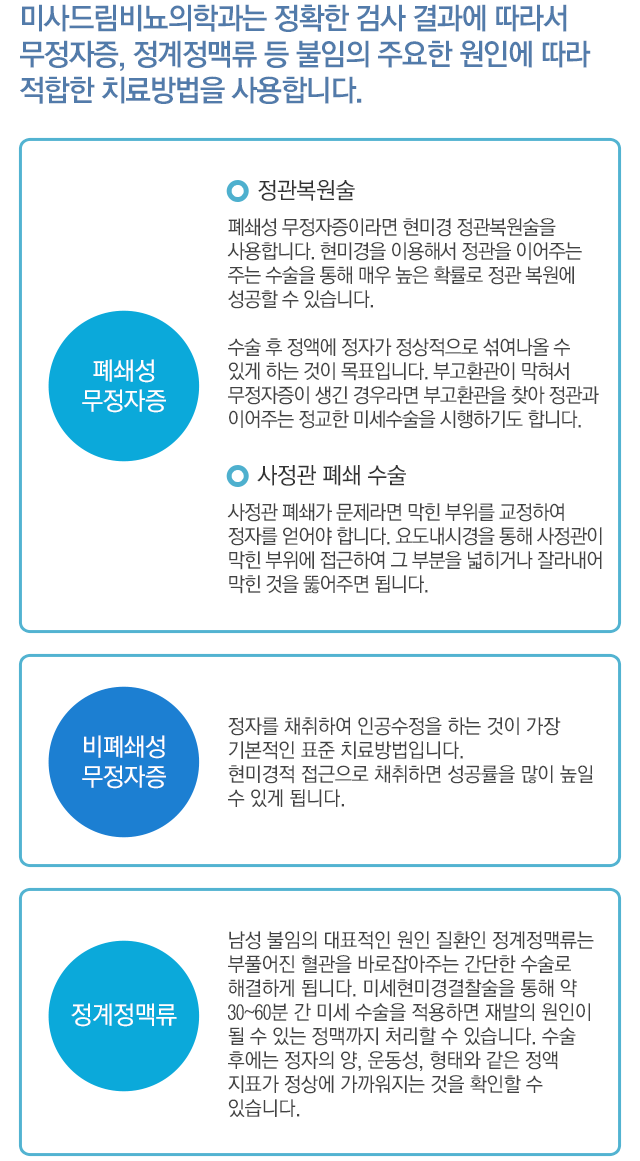 미사드림비뇨의학과는 정확한 검사 결과에 따라서 무정자증, 정계정맥류 등 불임의 주요한 원인에 따라 적합한 치료방법을 사용합니다.

폐쇄성 무정자증

정관복원술

폐쇄성 무정자증이라면 현미경 정관복원술을 사용합니다. 현미경을 이용해서 정관을 이어주는 주는 수술을 통해 매우 높은 확률로 정관 복원에 성공할 수 있습니다.

수술 후 정액에 정자가 정상적으로 섞여나올 수 있게 하는 것이 목표입니다. 부고환관이 막혀서 무정자증이 생긴 경우라면 부고환관을 찾아 정관과 이어주는 정교한 미세수술을 시행하기도 합니다.

사정관 폐쇄 수술

사정관 폐쇄가 문제라면 막힌 부위를 교정하여 정자를 얻어야 합니다. 요도내시경을 통해 사정관이 막힌 부위에 접근하여 그 부분을 넓히거나 잘라내어 막힌 것을 뚫어주면 됩니다.

비폐쇄성 무정자증

정자를 채취하여 인공수정을 하는 것이 가장 기본적인 표준 치료방법입니다. 현미경적 접근으로 채취하면 성공률을 많이 높일 수 있게 됩니다.

정계정맥류

남성 불임의 대표적인 원인 질환인 정계정맥류는 부풀어진 혈관을 바로잡아주는 간단한 수술로 해결하게 됩니다. 미세현미경결찰술을 통해 약 30~60분 간 미세 수술을 적용하면 재발의 원인이 될 수 있는 정맥까지 처리할 수 있습니다. 수술 후에는 정자의 양, 운동성, 형태와 같은 정액 지표가 정상에 가까워지는 것을 확인할 수 있습니다.